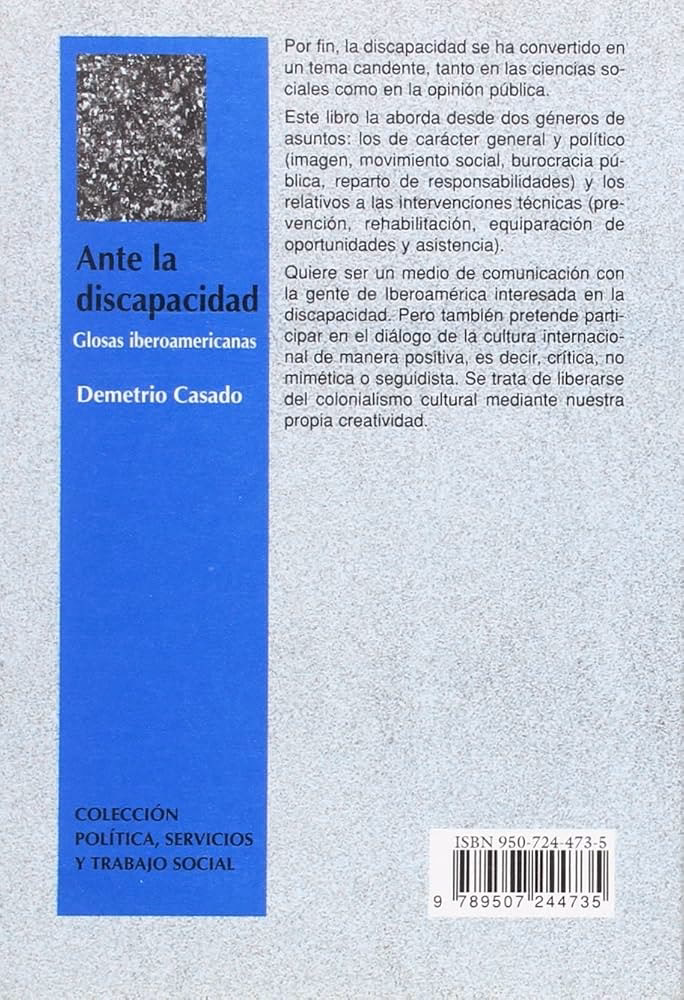 Ante la discapacidad

Glosas iberoamericanas

Demetrio Casado

COLECCIÓN POLÍTICA, SERVICIOS Y TRABAJO SOCIAL

Por fin, la discapacidad se ha convertido en un tema candente, tanto en las ciencias sociales como en la opinión pública.

Este libro la aborda desde dos géneros de asuntos: los de carácter general y político (imagen, movimiento social, burocracia pública, reparto de responsabilidades) y los relativos a las intervenciones técnicas (prevención, rehabilitación, equiparación de oportunidades y asistencia).

Quiere ser un medio de comunicación con la gente de Iberoamérica interesada en la discapacidad. Pero también pretende participar en el diálogo de la cultura internacional de manera positiva, es decir, crítica, no mimética o seguidista. Se trata de liberarse del colonialismo cultural mediante nuestra propia creatividad.

ISBN 950-724-473-5

9 789507 244735